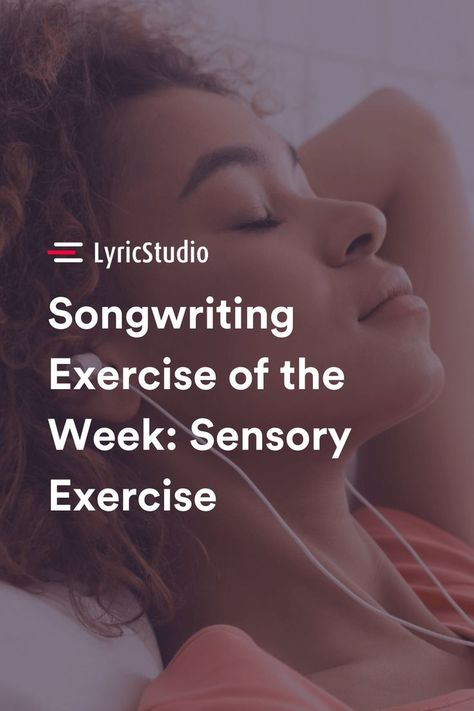 LyricStudio

Songwriting Exercise of the Week: Sensory Exercise